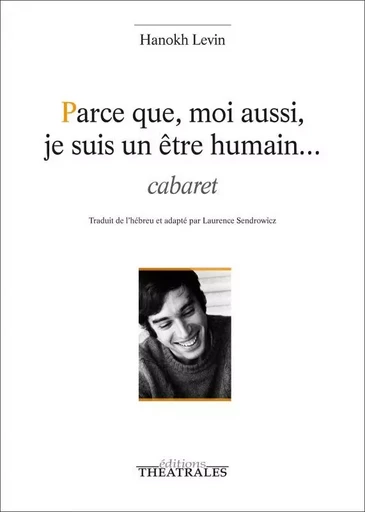 Hanokh Levin

Parce que, moi aussi, je suis un être humain...

cabaret

Traduit de l'hébreu et adapté par Laurence Sendrowicz

éditions
THEATRALES